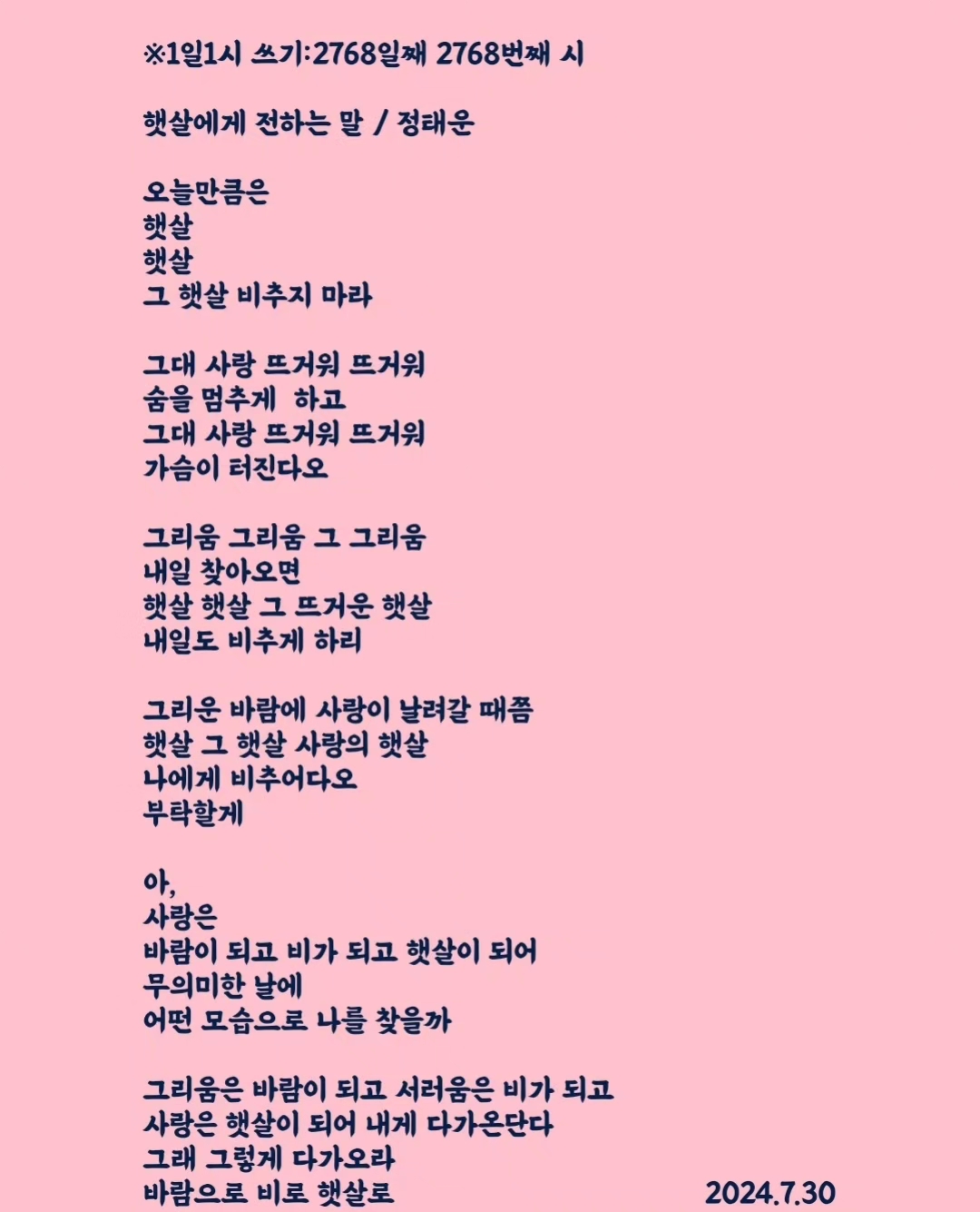 ※1일1시 쓰기:2768일째 2768번째 시

햇살에게 전하는 말 / 정태운

오늘만큼은
햇살
햇살
그 햇살 비추지 마라

그대 사랑 뜨거워 뜨거워
숨을 멈추게 하고
그대 사랑 뜨거워 뜨거워
가슴이 터진다오

그리움 그리움 그 그리움
내일 찾아오면
햇살 햇살 그 뜨거운 햇살
내일도 비추게 하리

그리운 바람에 사랑이 날려갈 때쯤
햇살 그 햇살 사랑의 햇살
나에게 비추어다오
부탁할게

아,
사랑은
바람이 되고 비가 되고 햇살이 되어
무의미한 날에
어떤 모습으로 나를 찾을까

그리움은 바람이 되고 서러움은 비가 되고
사랑은 햇살이 되어 내게 다가온단다
그래 그렇게 다가오라
바람으로 비로 햇살로

2024.7.30